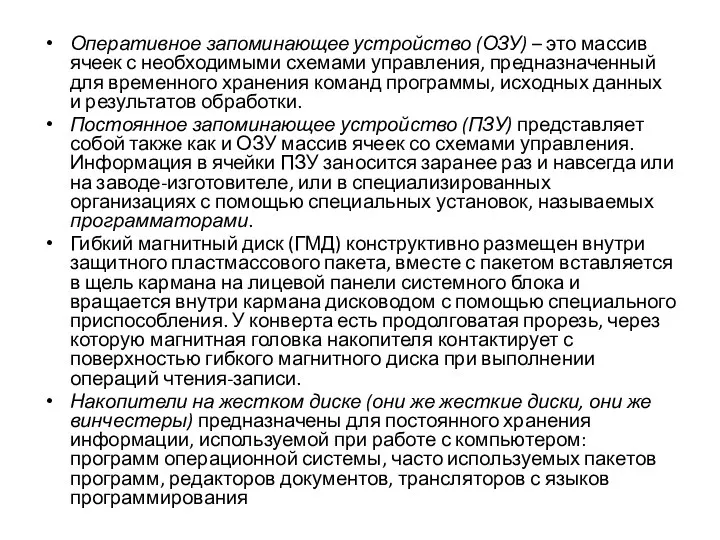 • Оперативное запоминающее устройство (ОЗУ) – это массив ячеек с необходимыми схемами управления, предназначенный для временного хранения команд программы, исходных данных и результатов обработки.

• Постоянное запоминающее устройство (ПЗУ) представляет собой также как и ОЗУ массив ячеек со схемами управления. Информация в ячейки ПЗУ заносится заранее раз и навсегда или на заводе-изготовителе, или в специализированных организациях с помощью специальных установок, называемых программаторами.

• Гибкий магнитный диск (ГМД) конструктивно размещен внутри защитного пластмассового пакета, вместе с пакетом вставляется в щель кармана на лицевой панели системного блока и вращается внутри кармана дисководом с помощью специального приспособления. У конверта есть продолговатая прорезь, через которую магнитная головка накопителя контактирует с поверхностью гибкого магнитного диска при выполнении операций чтения-записи.

• Накопители на жестком диске (они же жесткие диски, они же винчестеры) предназначены для постоянного хранения информации, используемой при работе с компьютером: программ операционной системы, часто используемых пакетов программ, редакторов документов, трансляторов с языков программирования